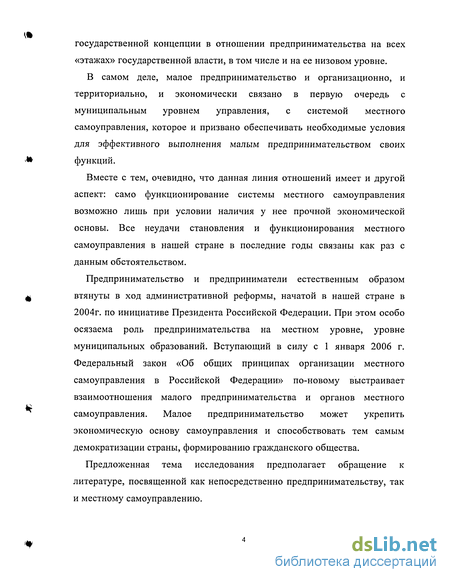 государственной концепции в отношении предпринимательства на всех «этажах» государственной власти, в том числе и на ее низовом уровне.

В самом деле, малое предпринимательство и организационно, и территориально, и экономически связано в первую очередь с муниципальным уровнем управления, с системой местного самоуправления, которое и призвано обеспечивать необходимые условия для эффективного выполнения малым предпринимательством своих функций.

Вместе с тем, очевидно, что данная линия отношений имеет и другой аспект: само функционирование системы местного самоуправления возможно лишь при условии наличия у нее прочной экономической основы. Все неудачи становления и функционирования местного самоуправления в нашей стране в последние годы связаны как раз с данным обстоятельством.

Предпринимательство и предприниматели естественным образом втянуты в ход административной реформы, начатой в нашей стране в 2004г. по инициативе Президента Российской Федерации. При этом особо осязаема роль предпринимательства на местном уровне, уровне муниципальных образований. Вступающий в силу с 1 января 2006 г. Федеральный закон «Об общих принципах организации местного самоуправления в Российской Федерации» по-новому выстраивает взаимоотношения малого предпринимательства и органов местного самоуправления. Малое предпринимательство может укрепить экономическую основу самоуправления и способствовать тем самым демократизации страны, формированию гражданского общества.

Предложенная тема исследования предполагает обращение к литературе, посвященной как непосредственно предпринимательству, так и местному самоуправлению.

4

dsLib.net
библиотека диссертаций